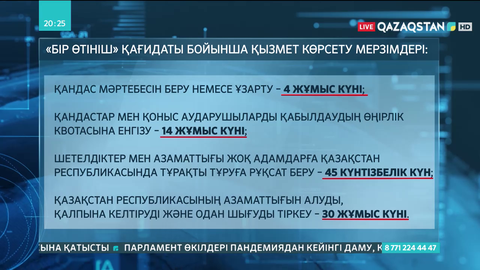 20:25

LIVE QAZAQSTAN HD

«БІР ӨТІНІШ» ҚАҒИДАТЫ БОЙЫНША ҚЫЗМЕТ КӨРСЕТУ МЕРЗІМДЕРІ:

ҚАНДАС МӘРТЕБЕСІН БЕРУ НЕМЕСЕ ҰЗАРТУ – 4 ЖҰМЫС КҮНІ;

ҚАНДАСТАР МЕН ҚОНЫС АУДАРУШЫЛАРДЫ ҚАБЫЛДАУДЫҢ ӨҢІРЛІК КВОТАСЫНА ЕНГІЗУ – 14 ЖҰМЫС КҮНІ;

ШЕТЕЛДІКТЕР МЕН АЗАМАТТЫҒЫ ЖОҚ АДАМДАРҒА ҚАЗАҚСТАН РЕСПУБЛИКАСЫНДА ТҰРАҚТЫ ТҰРУҒА РҰҚСАТ БЕРУ – 45 КҮНТІЗБЕЛІК КҮН;

ҚАЗАҚСТАН РЕСПУБЛИКАСЫНЫҢ АЗАМАТТЫҒЫН АЛУДЫ, ҚАЛПЫНА КЕЛТІРУДІ ЖӘНЕ ОДАН ШЫҒУДЫ ТІРКЕУ – 30 ЖҰМЫС КҮНІ.

ЫНА ҚАТЫСТЫ ПАРЛАМЕНТ ӨКІЛДЕРІ ПАНДЕМИЯДАН КЕЙІНГІ ДАМУ, К 8 771 224 44 47